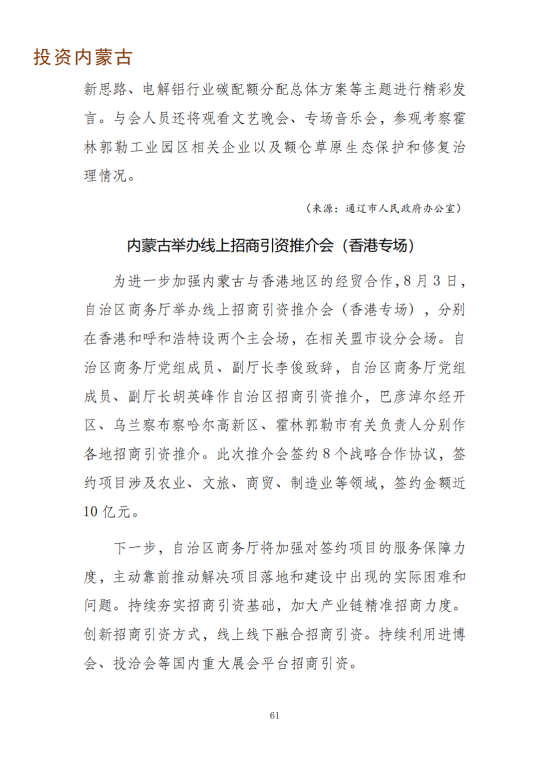 投资内蒙古

新思路、电解铝行业碳配额分配总体方案等主题进行精彩发言。与会人员还将观看文艺晚会、专场音乐会，参观考察霍林郭勒工业园区相关企业以及额仑草原生态保护和修复治理情况。

（来源：通辽市人民政府办公室）

内蒙古举办线上招商引资推介会（香港专场）

为进一步加强内蒙古与香港地区的经贸合作，8月3日，自治区商务厅举办线上招商引资推介会（香港专场），分别在香港和呼和浩特设两个主会场，在相关盟市设分会场。自治区商务厅党组成员、副厅长李俊致辞，自治区商务厅党组成员、副厅长胡英峰作自治区招商引资推介，巴彦淖尔经开区、乌兰察布察哈尔高新区、霍林郭勒市有关负责人分别作各地招商引资推介。此次推介会签约8个战略合作协议，签约项目涉及农业、文旅、商贸、制造业等领域，签约金额近10亿元。

下一步，自治区商务厅将加强对签约项目的服务保障力度，主动靠前推动解决项目落地和建设中出现的实际困难和问题。持续夯实招商引资基础，加大产业链精准招商力度。创新招商引资方式，线上线下融合招商引资。持续利用进博会、投洽会等国内重大展会平台招商引资。

61